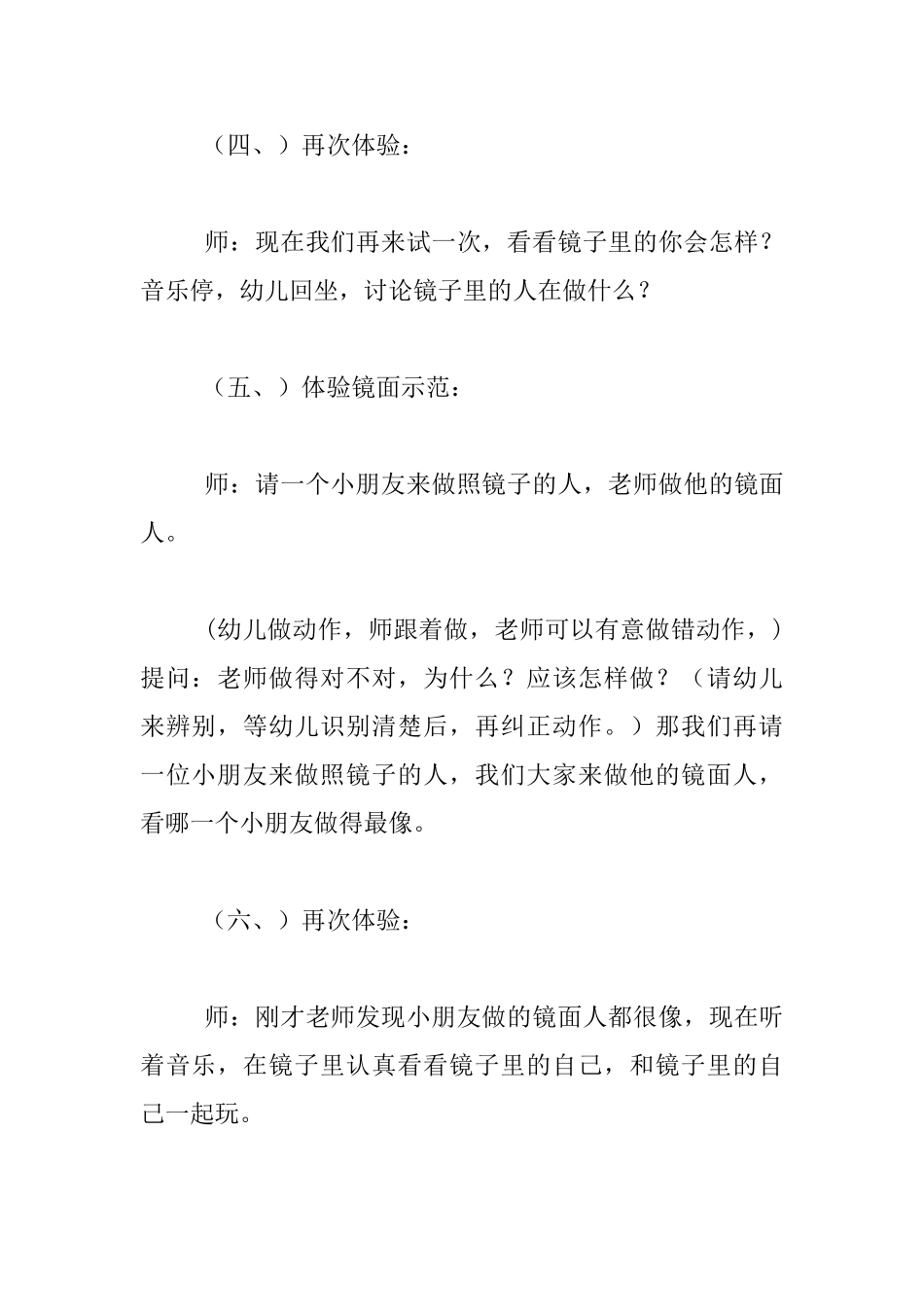 （四、）再次体验：

师：现在我们再来试一次，看看镜子里的你会怎样？音乐停，幼儿回坐，讨论镜子里的人在做什么？

（五、）体验镜面示范：

师：请一个小朋友来做照镜子的人，老师做他的镜面人。

(幼儿做动作，师跟着做，老师可以有意做错动作，）提问：老师做得对不对，为什么？应该怎样做？（请幼儿来辨别，等幼儿识别清楚后，再纠正动作。）那我们再请一位小朋友来做照镜子的人，我们大家来做他的镜面人，看哪一个小朋友做得最像。

（六、）再次体验：

师：刚才老师发现小朋友做的镜面人都很像，现在听着音乐，在镜子里认真看看镜子里的自己，和镜子里的自己一起玩。